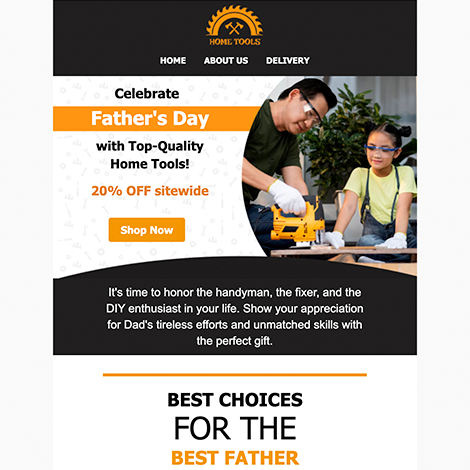 HOME TOOLS

HOME ABOUT US DELIVERY

Celebrate
Father's Day
with Top-Quality Home Tools!

20% OFF sitewide

Shop Now

It's time to honor the handyman, the fixer, and the DIY enthusiast in your life. Show your appreciation for Dad's tireless efforts and unmatched skills with the perfect gift.

BEST CHOICES
FOR THE
BEST FATHER